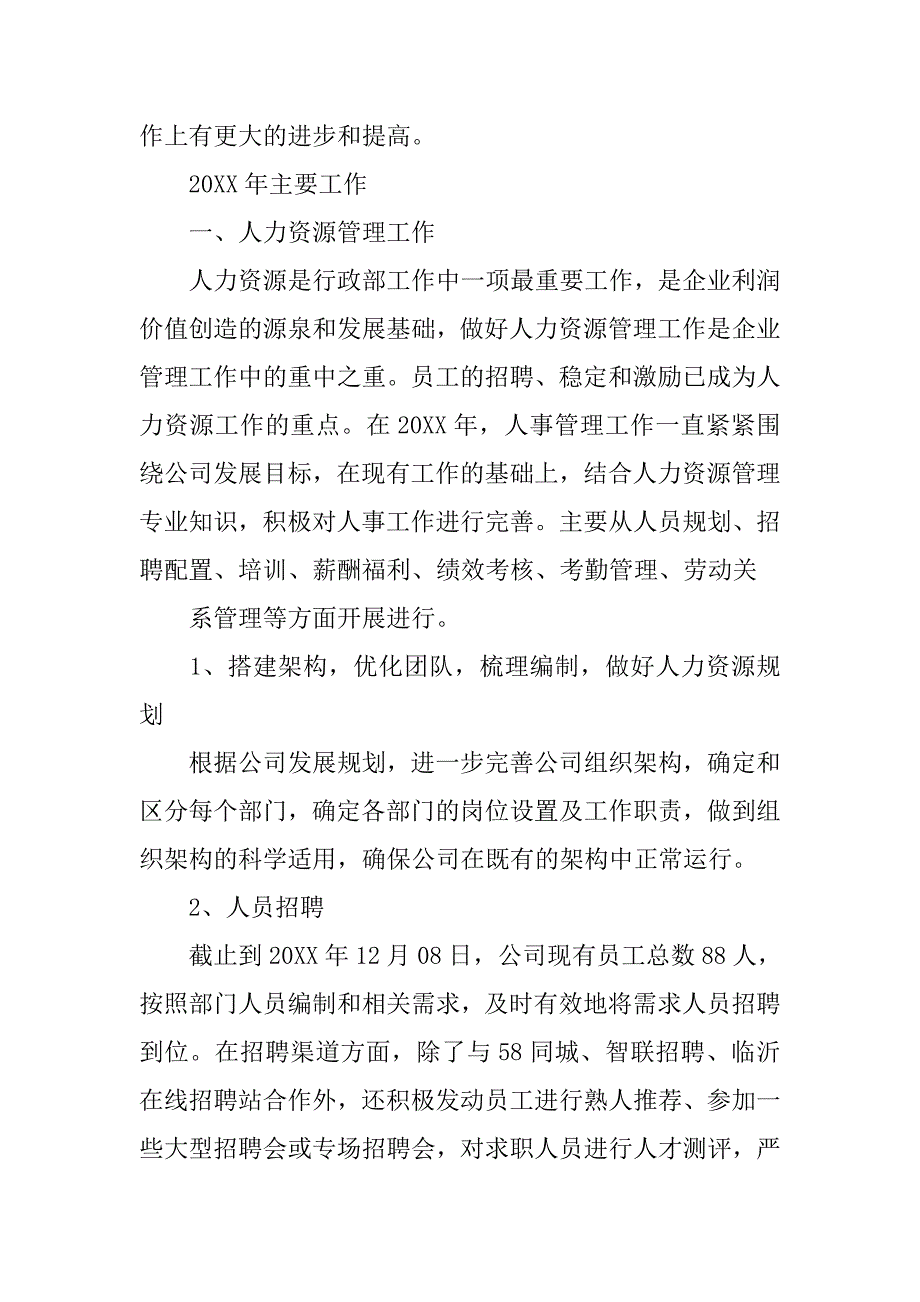 作上有更大的进步和提高。

20XX 年主要工作

一、人力资源管理工作

人力资源是行政部工作中一项最重要工作，是企业利润价值创造的源泉和发展基础，做好人力资源管理工作是企业管理工作中的重中之重。员工的招聘、稳定和激励已成为人力资源工作的重点。在 20XX 年，人事管理工作一直紧紧围绕公司发展目标，在现有工作的基础上，结合人力资源管理专业知识，积极对人事工作进行完善。主要从人员规划、招聘配置、培训、薪酬福利、绩效考核、考勤管理、劳动关

系管理等方面开展进行。

1、搭建架构，优化团队，梳理编制，做好人力资源规划

根据公司发展规划，进一步完善公司组织架构，确定和区分每个部门，确定各部门的岗位设置及工作职责，做到组织架构的科学适用，确保公司在既有的架构中正常运行。

2、人员招聘

截止到 20XX 年 12 月 08 日，公司现有员工总数 88 人，按照部门人员编制和相关需求，及时有效地将需求人员招聘到位。在招聘渠道方面，除了与 58 同城、智联招聘、临沂在线招聘站合作外，还积极发动员工进行熟人推荐、参加一些大型招聘会或专场招聘会，对求职人员进行人才测评，严